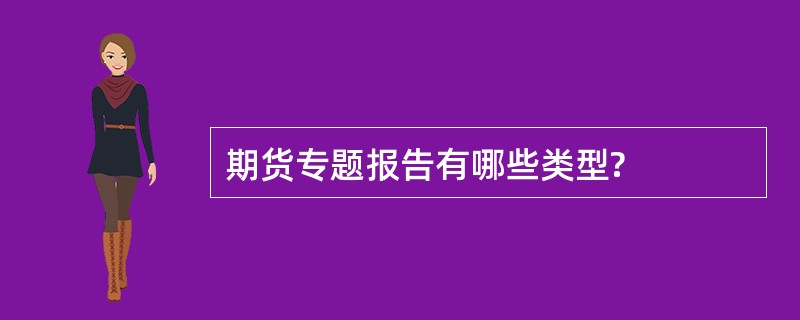 期货专题报告有哪些类型?